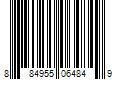 8 84955 06484 9